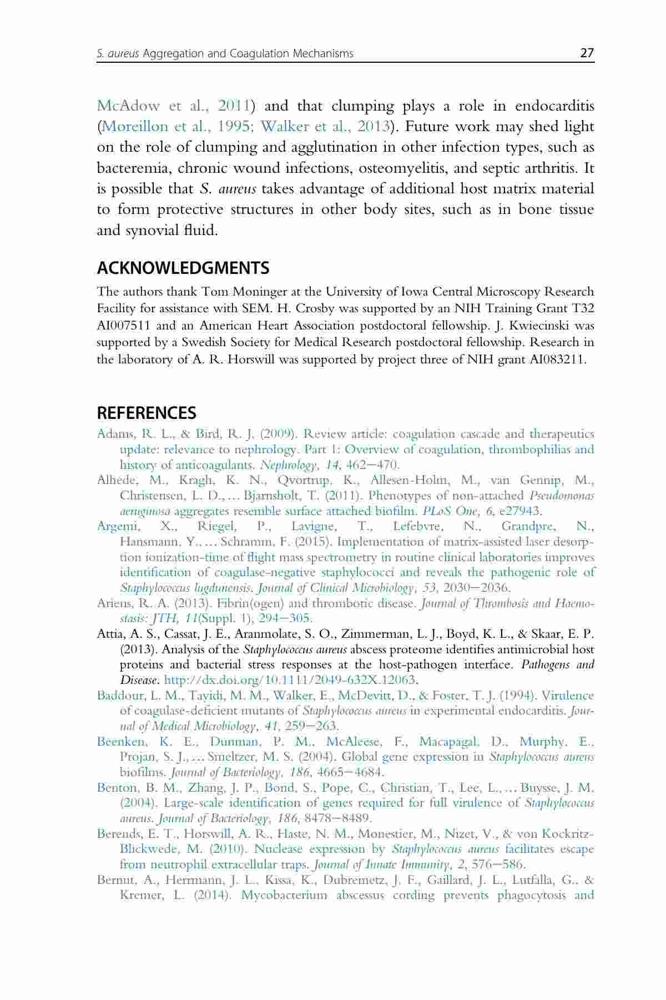 S. aureus Aggregation and Coagulation Mechanisms 27

McAdow et al., 2011) and that clumping plays a role in endocarditis (Moreillon et al., 1995; Walker et al., 2013). Future work may shed light on the role of clumping and agglutination in other infection types, such as bacteremia, chronic wound infections, osteomyelitis, and septic arthritis. It is possible that S. aureus takes advantage of additional host matrix material to form protective structures in other body sites, such as in bone tissue and synovial fluid.

ACKNOWLEDGMENTS

The authors thank Tom Moninger at the University of Iowa Central Microscopy Research Facility for assistance with SEM. H. Crosby was supported by an NIH Training Grant T32 AI007511 and an American Heart Association postdoctoral fellowship. J. Kwiecinski was supported by a Swedish Society for Medical Research postdoctoral fellowship. Research in the laboratory of A. R. Horswill was supported by project three of NIH grant AI083211.

REFERENCES

Adams, R. L., & Bird, R. J. (2009). Review article: coagulation cascade and therapeutics update: relevance to nephrology. Part 1: Overview of coagulation, thrombophilias and history of anticoagulants. Nephrology, 14, 462–470.

Alhede, M., Kragh, K. N., Qvortrup, K., Allesen-Holm, M., van Gennip, M., Christensen, L. D., … Bjarnsholt, T. (2011). Phenotypes of non-attached Pseudomonas aeruginosa aggregates resemble surface attached biofilm. PLoS One, 6, e27943.

Argemi, X., Riegel, P., Lavigne, T., Lefebvre, N., Grandpre, N., Hansmann, Y., … Schramm, F. (2015). Implementation of matrix-assisted laser desorption ionization-time of flight mass spectrometry in routine clinical laboratories improves identification of coagulase-negative staphylococci and reveals the pathogenic role of Staphylococcus lugdunensis. Journal of Clinical Microbiology, 53, 2030–2036.

Ariens, R. A. (2013). Fibrin(ogen) and thrombotic disease. Journal of Thrombosis and Haemostasis: JTH, 11(Suppl. 1), 294–305.

Attia, A. S., Cassat, J. E., Aranmolate, S. O., Zimmerman, L. J., Boyd, K. L., & Skaar, E. P. (2013). Analysis of the Staphylococcus aureus abscess proteome identifies antimicrobial host proteins and bacterial stress responses at the host-pathogen interface. Pathogens and Disease. http://dx.doi.org/10.1111/2049-632X.12063.

Baddour, L. M., Tayidi, M. M., Walker, E., McDevitt, D., & Foster, T. J. (1994). Virulence of coagulase-deficient mutants of Staphylococcus aureus in experimental endocarditis. Journal of Medical Microbiology, 41, 259–263.

Beenken, K. E., Dunman, P. M., McAleese, F., Macapagal, D., Murphy, E., Projan, S. J., … Smeltzer, M. S. (2004). Global gene expression in Staphylococcus aureus biofilms. Journal of Bacteriology, 186, 4665–4684.

Benton, B. M., Zhang, J. P., Bond, S., Pope, C., Christian, T., Lee, L., … Buysse, J. M. (2004). Large-scale identification of genes required for full virulence of Staphylococcus aureus. Journal of Bacteriology, 186, 8478–8489.

Berends, E. T., Horswill, A. R., Haste, N. M., Monestier, M., Nizet, V., & von Kockritz-Blickwede, M. (2010). Nuclease expression by Staphylococcus aureus facilitates escape from neutrophil extracellular traps. Journal of Innate Immunity, 2, 576–586.

Bernut, A., Herrmann, J. L., Kissa, K., Dubremetz, J. F., Gaillard, J. L., Lutfalla, G., & Kremer, L. (2014). Mycobacterium abscessus cording prevents phagocytosis and